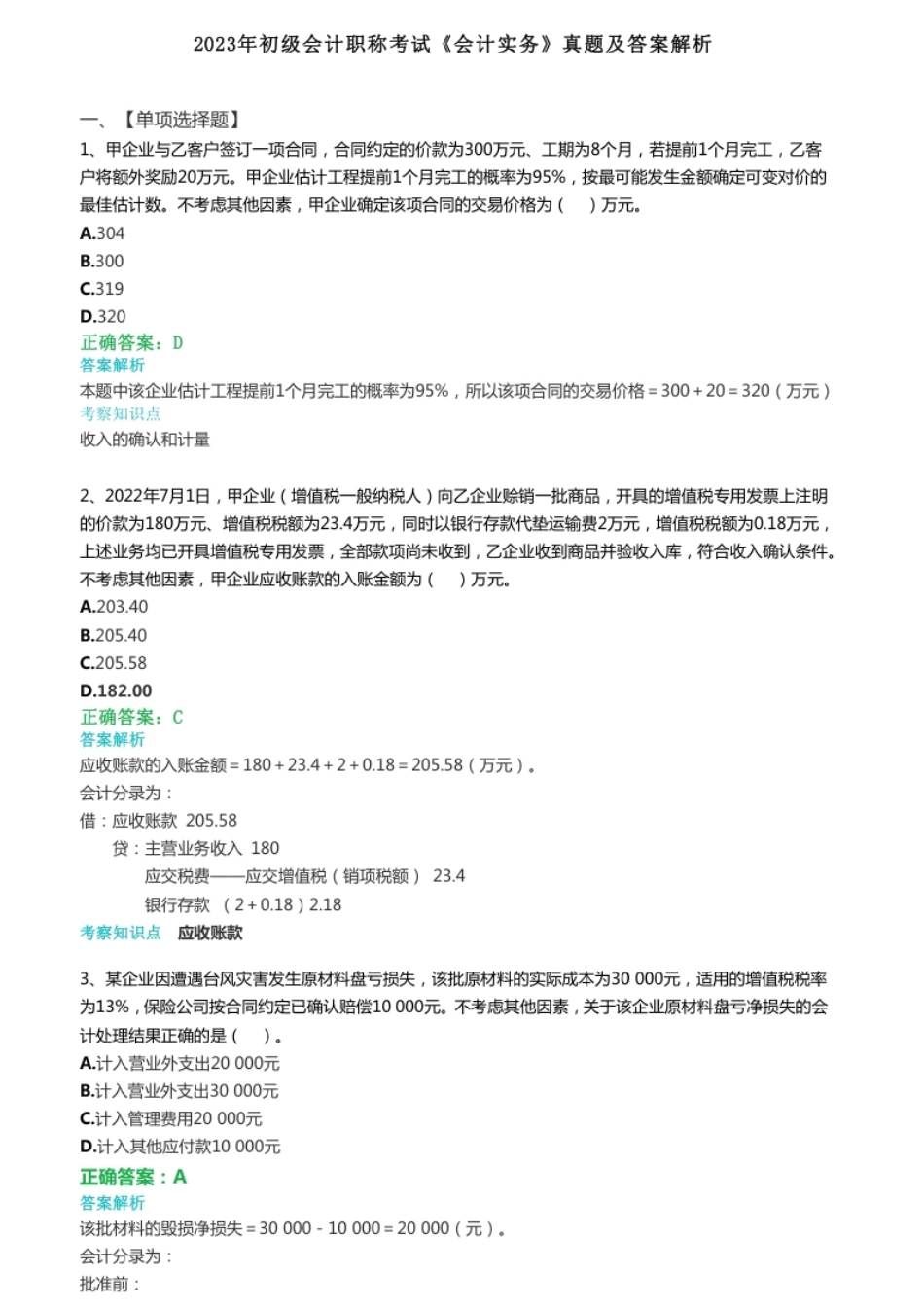 2023年初级会计职称考试《会计实务》真题及答案解析

一、【单项选择题】

1、甲企业与乙客户签订一项合同，合同约定的价款为300万元、工期为8个月，若提前1个月完工，乙客户将额外奖励20万元。甲企业估计工程提前1个月完工的概率为95%，按最可能发生金额确定可变对价的最佳估计数。不考虑其他因素，甲企业确定该项合同的交易价格为（　）万元。

A.304

B.300

C.319

D.320

正确答案：D

答案解析

本题中该企业估计工程提前1个月完工的概率为95%，所以该项合同的交易价格＝300＋20＝320（万元）

考察知识点

收入的确认和计量

2、2022年7月1日，甲企业（增值税一般纳税人）向乙企业赊销一批商品，开具的增值税专用发票上注明的价款为180万元、增值税税额为23.4万元，同时以银行存款代垫运输费2万元，增值税税额为0.18万元，上述业务均已开具增值税专用发票，全部款项尚未收到，乙企业收到商品并验收入库，符合收入确认条件。不考虑其他因素，甲企业应收账款的入账金额为（　）万元。

A.203.40

B.205.40

C.205.58

D.182.00

正确答案：C

答案解析

应收账款的入账金额＝180＋23.4＋2＋0.18＝205.58（万元）。

会计分录为：

借：应收账款 205.58

贷：主营业务收入 180

应交税费——应交增值税（销项税额） 23.4

银行存款 （2＋0.18）2.18

考察知识点 应收账款

3、某企业因遭遇台风灾害发生原材料盘亏损失，该批原材料的实际成本为30 000元，适用的增值税税率为13%，保险公司按合同约定已确认赔偿10 000元。不考虑其他因素，关于该企业原材料盘亏净损失的会计处理结果正确的是（　）。

A.计入营业外支出20 000元

B.计入营业外支出30 000元

C.计入管理费用20 000元

D.计入其他应付款10 000元

正确答案：A

答案解析

该批材料的毁损净损失＝30 000－10 000＝20 000（元）。

会计分录为：

批准前：